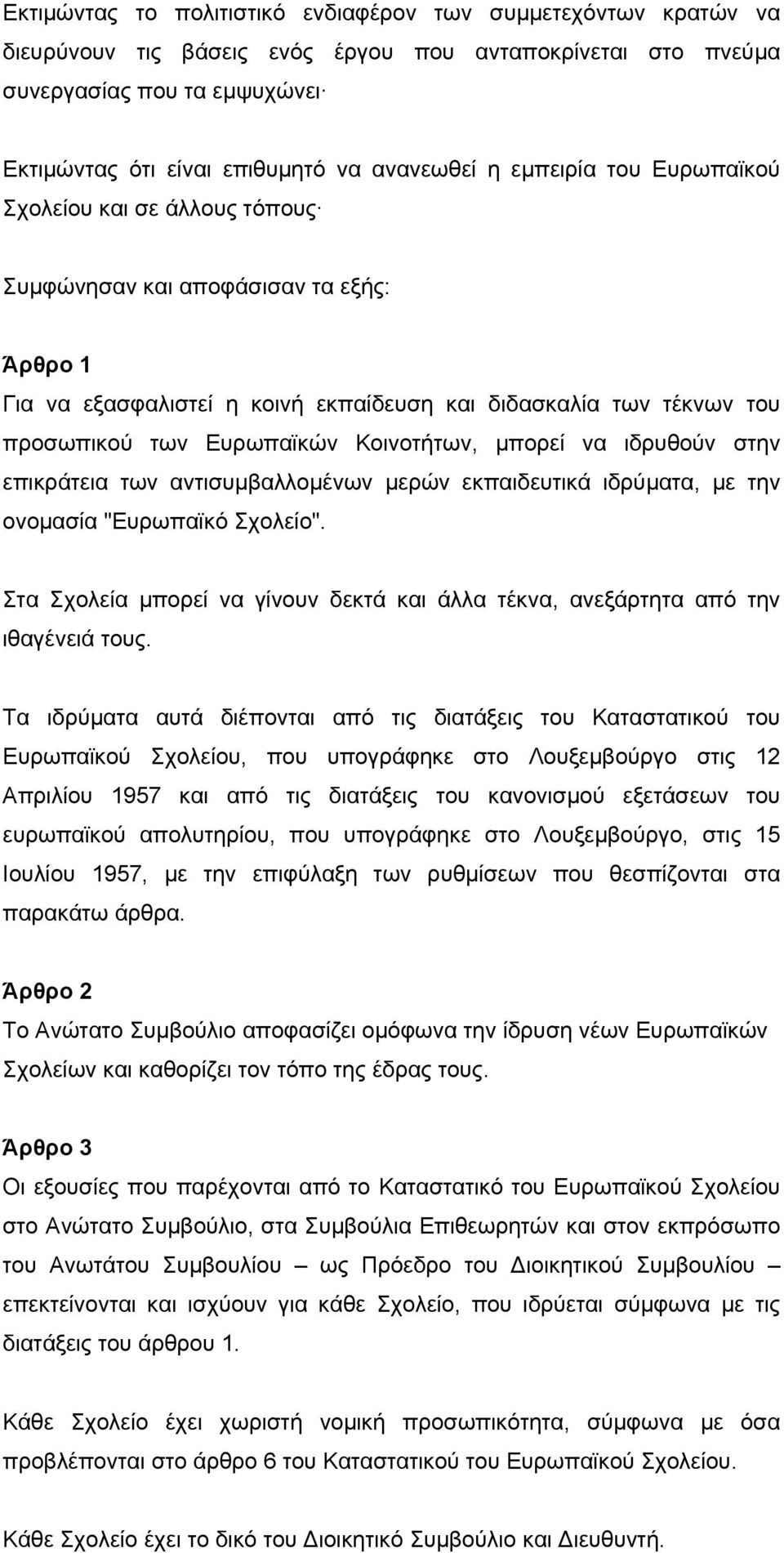 Εκτιμώντας το πολιτιστικό ενδιαφέρον των συμμετεχόντων κρατών να διευρύνουν τις βάσεις ενός έργου που ανταποκρίνεται στο πνεύμα συνεργασίας που τα εμψυχώνει·

Εκτιμώντας ότι είναι επιθυμητό να ανανεωθεί η εμπειρία του Ευρωπαϊκού Σχολείου και σε άλλους τόπους·

Συμφώνησαν και αποφάσισαν τα εξής:

Άρθρο 1
Για να εξασφαλιστεί η κοινή εκπαίδευση και διδασκαλία των τέκνων του προσωπικού των Ευρωπαϊκών Κοινοτήτων, μπορεί να ιδρυθούν στην επικράτεια των αντισυμβαλλομένων μερών εκπαιδευτικά ιδρύματα, με την ονομασία "Ευρωπαϊκό Σχολείο".

Στα Σχολεία μπορεί να γίνουν δεκτά και άλλα τέκνα, ανεξάρτητα από την ιθαγένειά τους.

Τα ιδρύματα αυτά διέπονται από τις διατάξεις του Καταστατικού του Ευρωπαϊκού Σχολείου, που υπογράφηκε στο Λουξεμβούργο στις 12 Απριλίου 1957 και από τις διατάξεις του κανονισμού εξετάσεων του ευρωπαϊκού απολυτηρίου, που υπογράφηκε στο Λουξεμβούργο, στις 15 Ιουλίου 1957, με την επιφύλαξη των ρυθμίσεων που θεσπίζονται στα παρακάτω άρθρα.

Άρθρο 2
Το Ανώτατο Συμβούλιο αποφασίζει ομόφωνα την ίδρυση νέων Ευρωπαϊκών Σχολείων και καθορίζει τον τόπο της έδρας τους.

Άρθρο 3
Οι εξουσίες που παρέχονται από το Καταστατικό του Ευρωπαϊκού Σχολείου στο Ανώτατο Συμβούλιο, στα Συμβούλια Επιθεωρητών και στον εκπρόσωπο του Ανωτάτου Συμβουλίου — ως Πρόεδρο του Διοικητικού Συμβουλίου — επεκτείνονται και ισχύουν για κάθε Σχολείο, που ιδρύεται σύμφωνα με τις διατάξεις του άρθρου 1.

Κάθε Σχολείο έχει χωριστή νομική προσωπικότητα, σύμφωνα με όσα προβλέπονται στο άρθρο 6 του Καταστατικού του Ευρωπαϊκού Σχολείου.

Κάθε Σχολείο έχει το δικό του Διοικητικό Συμβούλιο και Διευθυντή.